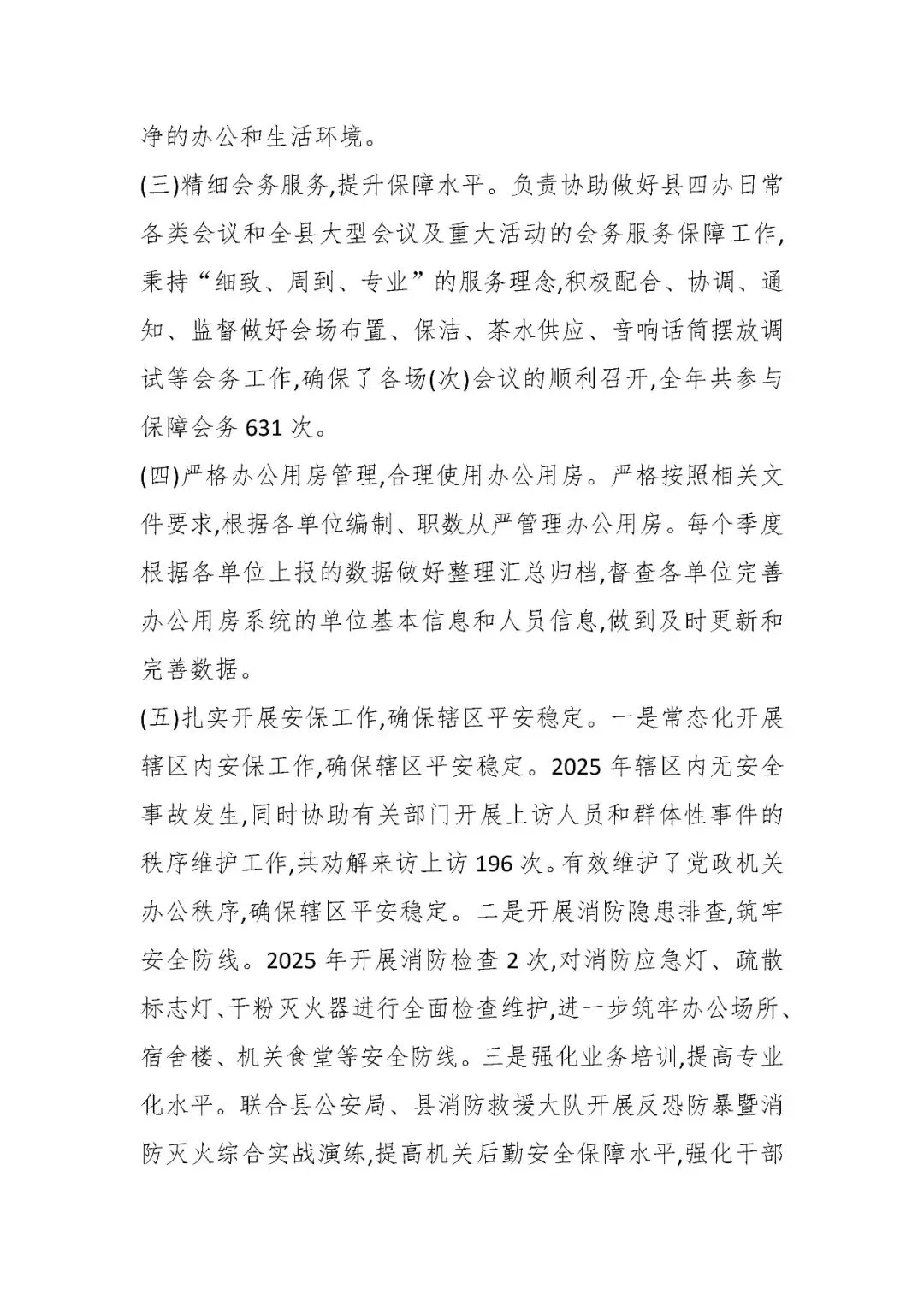 净的办公和生活环境。

(三)精细会务服务,提升保障水平。负责协助做好县四办日常各类会议和全县大型会议及重大活动的会务服务保障工作,秉持“细致、周到、专业”的服务理念,积极配合、协调、通知、监督做好会场布置、保洁、茶水供应、音响话筒摆放调试等会务工作,确保了各场(次)会议的顺利召开,全年共参与保障会务 631 次。

(四)严格办公用房管理,合理使用办公用房。严格按照相关文件要求,根据各单位编制、职数从严管理办公用房。每个季度根据各单位上报的数据做好整理汇总归档,督查各单位完善办公用房系统的单位基本信息和人员信息,做到及时更新和完善数据。

(五)扎实开展安保工作,确保辖区平安稳定。一是常态化开展辖区内安保工作,确保辖区平安稳定。2025 年辖区内无安全事故发生,同时协助有关部门开展上访人员和群体性事件的秩序维护工作,共劝解来访上访 196 次。有效维护了党政机关办公秩序,确保辖区平安稳定。二是开展消防隐患排查,筑牢安全防线。2025 年开展消防检查 2 次,对消防应急灯、疏散标志灯、干粉灭火器进行全面检查维护,进一步筑牢办公场所、宿舍楼、机关食堂等安全防线。三是强化业务培训,提高专业化水平。联合县公安局、县消防救援大队开展反恐防暴暨消防灭火综合实战演练,提高机关后勤安全保障水平,强化干部